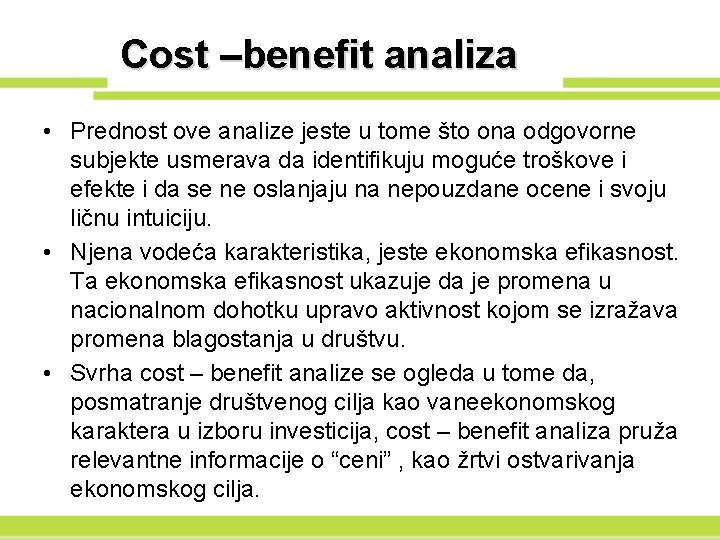 Cost –benefit analiza

• Prednost ove analize jeste u tome što ona odgovorne subjekte usmerava da identifikuju moguće troškove i efekte i da se ne oslanjaju na nepouzdane ocene i svoju ličnu intuiciju.
• Njena vodeća karakteristika, jeste ekonomska efikasnost. Ta ekonomska efikasnost ukazuje da je promena u nacionalnom dohotku upravo aktivnost kojom se izražava promena blagostanja u društvu.
• Svrha cost – benefit analize se ogleda u tome da, posmatranje društvenog cilja kao vaneekonomskog karaktera u izboru investicija, cost – benefit analiza pruža relevantne informacije o "ceni" , kao žrtvi ostvarivanja ekonomskog cilja.